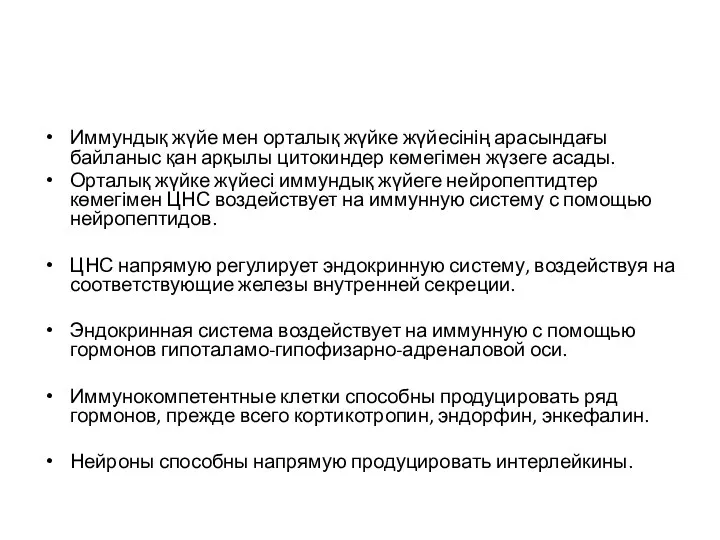 • Иммундық жүйе мен орталық жүйке жүйесінің арасындағы байланыс қан арқылы цитокиндер көмегімен жүзеге асады.
• Орталық жүйке жүйесі иммундық жүйеге нейропептидтер көмегімен ЦНС воздействует на иммунную систему с помощью нейропептидов.

• ЦНС напрямую регулирует эндокринную систему, воздействуя на соответствующие железы внутренней секреции.

• Эндокринная система воздействует на иммунную с помощью гормонов гипоталамо-гипофизарно-адреналовой оси.

• Иммунокомпетентные клетки способны продуцировать ряд гормонов, прежде всего кортикотропин, эндорфин, энкефалин.

• Нейроны способны напрямую продуцировать интерлейкины.